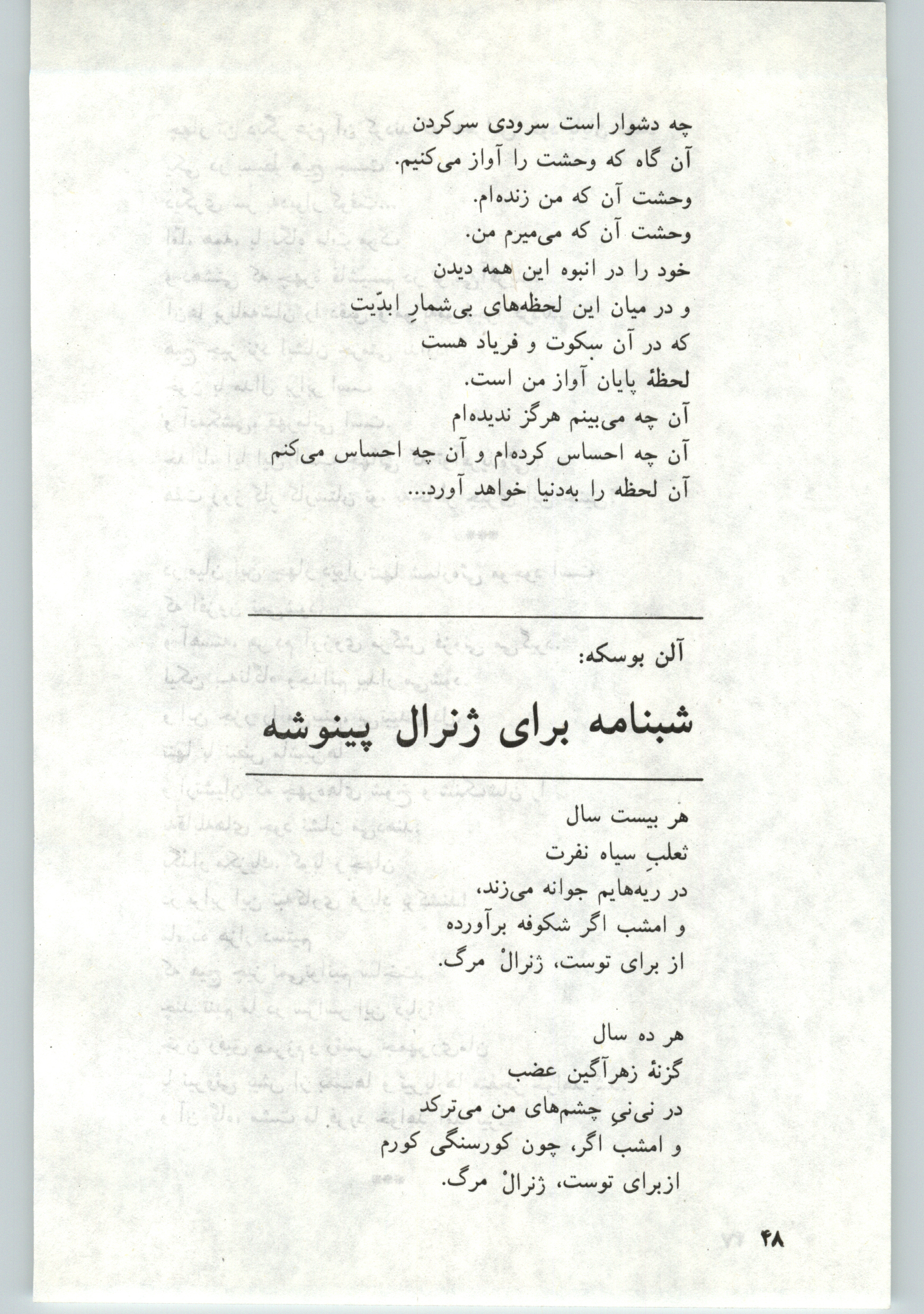 چه دشوار است سرودی سرکردن
آن گاه که وحشت را آواز می‌کنیم.
وحشت آن که من زنده‌ام.
وحشت آن که می‌میرم من.
خود را در انبوه این همه دیدن
و در میان این لحظه‌های بی‌شمارِ ابدّیت
که در آن سکوت و فریاد هست
لحظهٔ پایان آواز من است.
آن چه می‌بینم هرگز ندیده‌ام
آن چه احساس کرده‌ام و آن چه احساس می‌کنم
آن لحظه را به‌دنیا خواهد آورد...

آلن بوسکه:

شبنامه برای ژنرال پینوشه

هر بیست سال
ثعلبِ سیاه نفرت
در ریه‌هایم جوانه می‌زند،
و امشب اگر شکوفه برآورده
از برای توست، ژنرالْ مرگ.

هر ده سال
گزنهٔ زهرآگین عضب
در نی‌نیِ چشم‌های من می‌ترکد
و امشب اگر، چون کورسنگی کورم
ازبرای توست، ژنرالْ مرگ.

۴۸